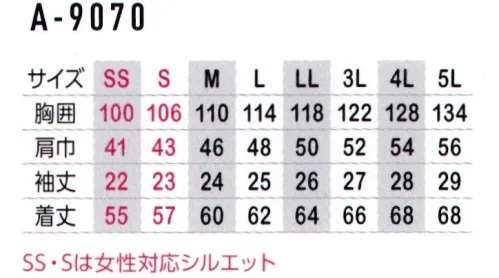 A-9070

| サイズ | SS | S | M | L | LL | 3L | 4L | 5L |
|---|---|---|---|---|---|---|---|---|
| 胸囲 | 100 | 106 | 110 | 114 | 118 | 122 | 128 | 134 |
| 肩巾 | 41 | 43 | 46 | 48 | 50 | 52 | 54 | 56 |
| 袖丈 | 22 | 23 | 24 | 25 | 26 | 27 | 28 | 29 |
| 着丈 | 55 | 57 | 60 | 62 | 64 | 66 | 68 | 68 |

SS・Sは女性対応シルエット